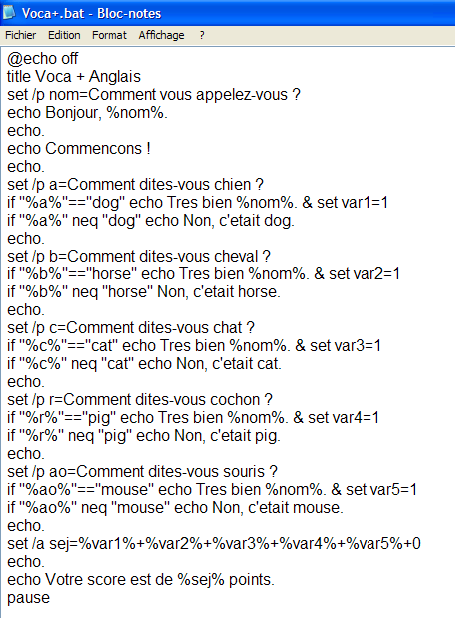 Voca+.bat - Bloc-notes

Fichier Edition Format Affichage ?

@echo off
title Voca + Anglais
set /p nom=Comment vous appelez-vous ?
echo Bonjour, %nom%.
echo.
echo Commencons !
echo.
set /p a=Comment dites-vous chien ?
if "%a%"=="dog" echo Tres bien %nom%. & set var1=1
if "%a%" neq "dog" echo Non, c'etait dog.
echo.
set /p b=Comment dites-vous cheval ?
if "%b%"=="horse" echo Tres bien %nom%. & set var2=1
if "%b%" neq "horse" Non, c'etait horse.
echo.
set /p c=Comment dites-vous chat ?
if "%c%"=="cat" echo Tres bien %nom%. & set var3=1
if "%c%" neq "cat" echo Non, c'etait cat.
echo.
set /p r=Comment dites-vous cochon ?
if "%r%"=="pig" echo Tres bien %nom%. & set var4=1
if "%r%" neq "pig" echo Non, c'etait pig.
echo.
set /p ao=Comment dites-vous souris ?
if "%ao%"=="mouse" echo Tres bien %nom%. & set var5=1
if "%ao%" neq "mouse" echo Non, c'etait mouse.
echo.
set /a sej=%var1%+%var2%+%var3%+%var4%+%var5%+0
echo.
echo Votre score est de %sej% points.
pause